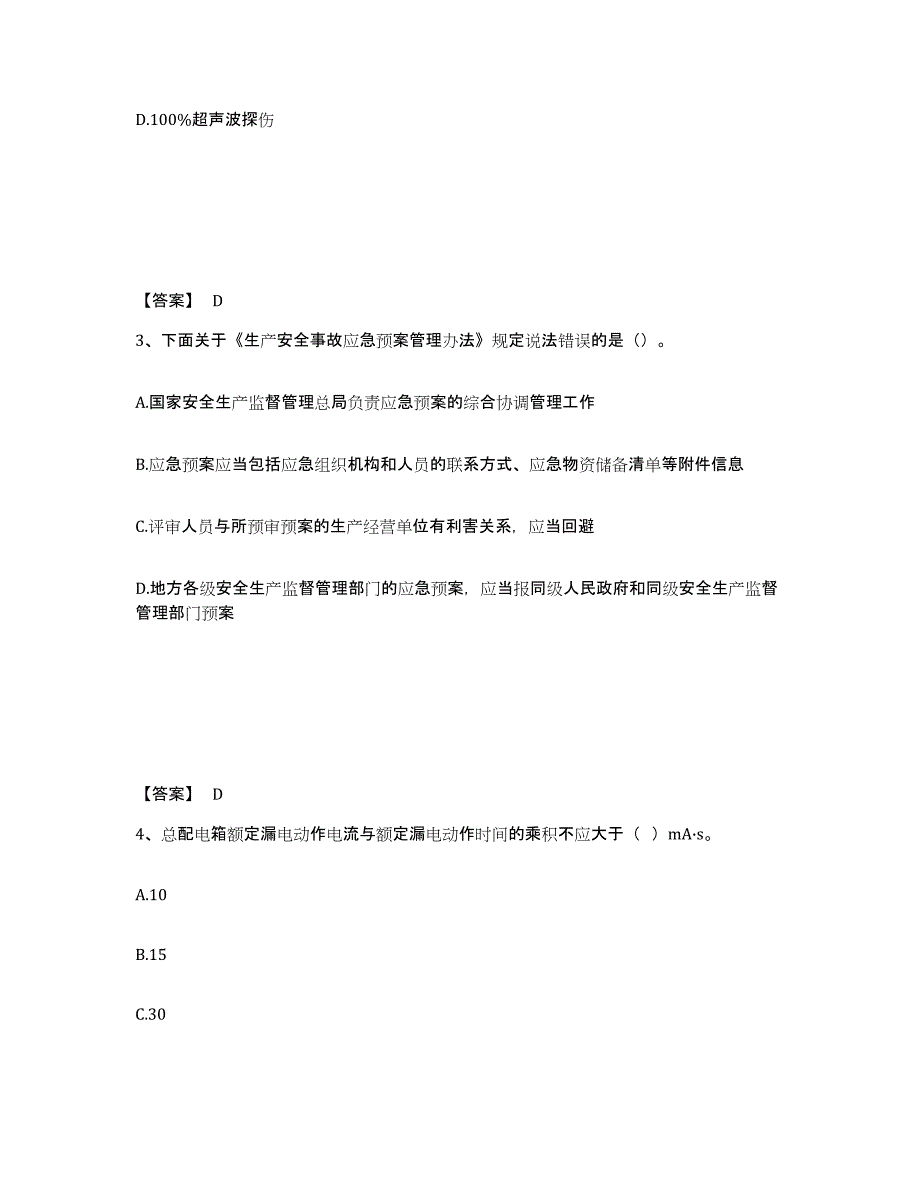 D.100%超声波探伤

【答案】 D

3、下面关于《生产安全事故应急预案管理办法》规定说法错误的是（）。

A.国家安全生产监督管理总局负责应急预案的综合协调管理工作

B.应急预案应当包括应急组织机构和人员的联系方式、应急物资储备清单等附件信息

C.评审人员与所预审预案的生产经营单位有利害关系，应当回避

D.地方各级安全生产监督管理部门的应急预案，应当报同级人民政府和同级安全生产监督管理部门预案

【答案】 D

4、总配电箱额定漏电动作电流与额定漏电动作时间的乘积不应大于（ ）mA·s。

A.10

B.15

C.30